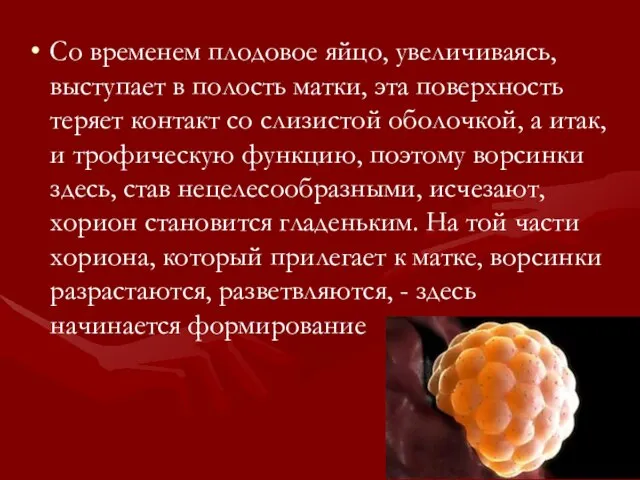 • Со временем плодовое яйцо, увеличиваясь, выступает в полость матки, эта поверхность теряет контакт со слизистой оболочкой, а итак, и трофическую функцию, поэтому ворсинки здесь, став нецелесообразными, исчезают, хорион становится гладеньким. На той части хориона, который прилегает к матке, ворсинки разрастаются, разветвляются, - здесь начинается формирование